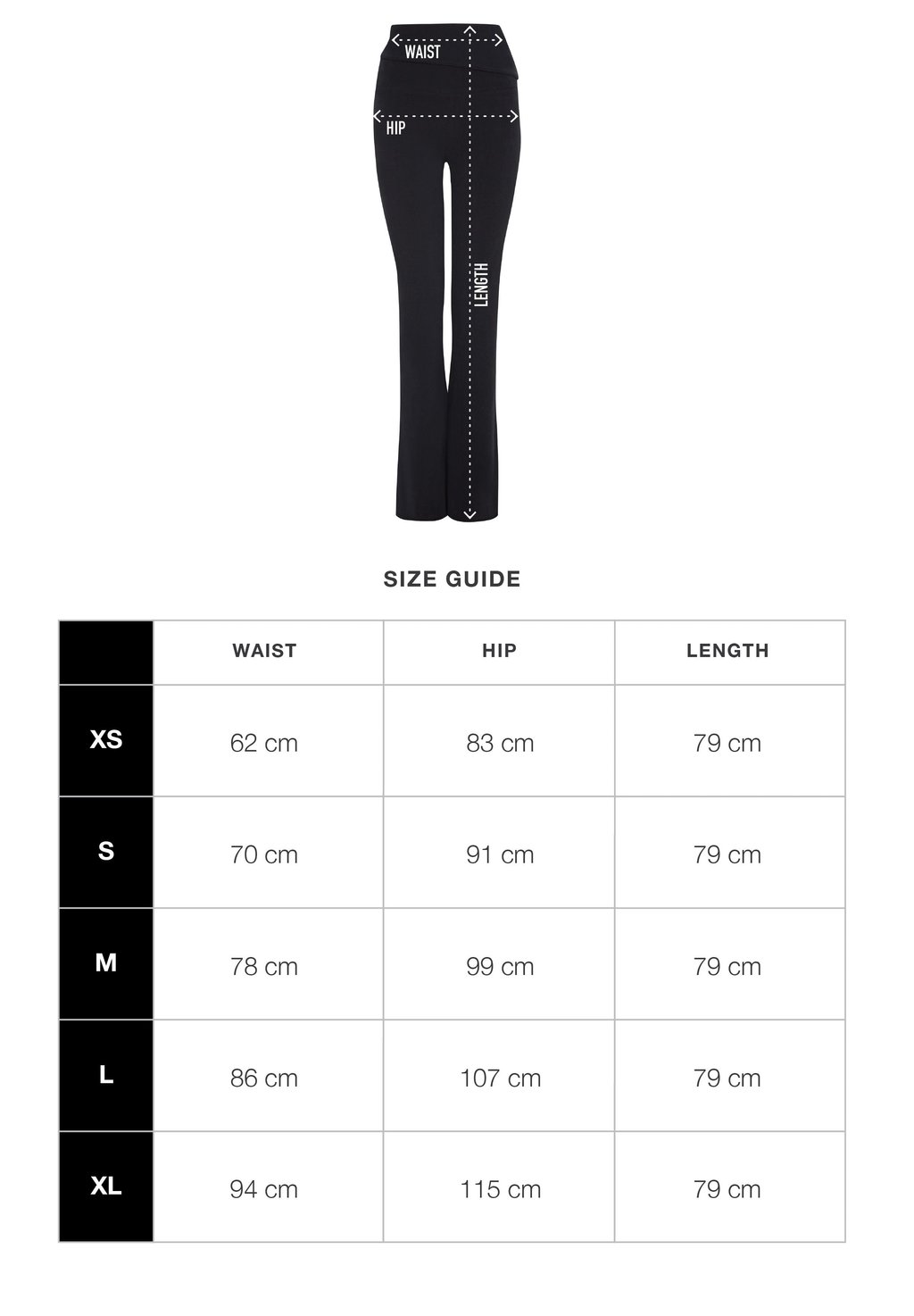 WAIST
HIP
LENGTH

SIZE GUIDE

| | WAIST | HIP | LENGTH |
|---|---|---|---|
| XS | 62 cm | 83 cm | 79 cm |
| S | 70 cm | 91 cm | 79 cm |
| M | 78 cm | 99 cm | 79 cm |
| L | 86 cm | 107 cm | 79 cm |
| XL | 94 cm | 115 cm | 79 cm |